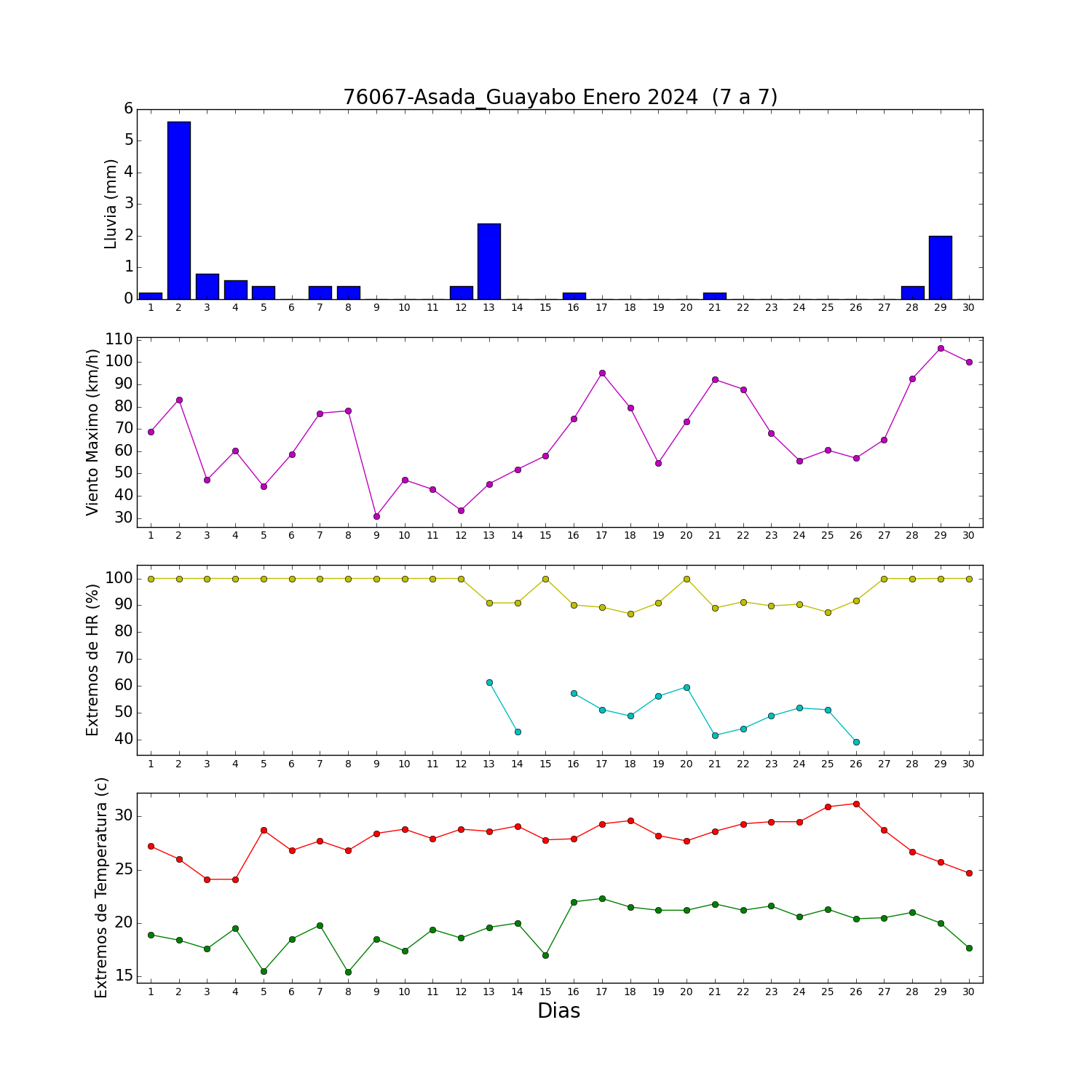 76067-Asada_Guayabo Enero 2024 (7 a 7)

Lluvia (mm)
6
5
4
3
2
1
0
1 2 3 4 5 6 7 8 9 10 11 12 13 14 15 16 17 18 19 20 21 22 23 24 25 26 27 28 29 30

Viento Maximo (km/h)
110
100
90
80
70
60
50
40
30
1 2 3 4 5 6 7 8 9 10 11 12 13 14 15 16 17 18 19 20 21 22 23 24 25 26 27 28 29 30

Extremos de HR (%)
100
90
80
70
60
50
40
1 2 3 4 5 6 7 8 9 10 11 12 13 14 15 16 17 18 19 20 21 22 23 24 25 26 27 28 29 30

Extremos de Temperatura (c)
30
25
20
15
1 2 3 4 5 6 7 8 9 10 11 12 13 14 15 16 17 18 19 20 21 22 23 24 25 26 27 28 29 30
Dias